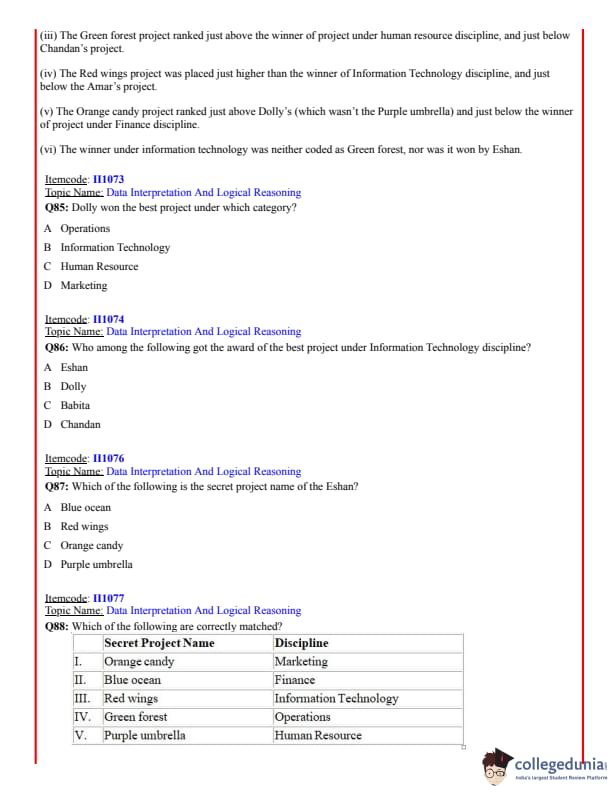 (iii) The Green forest project ranked just above the winner of project under human resource discipline, and just below Chandan's project.

(iv) The Red wings project was placed just higher than the winner of Information Technology discipline, and just below the Amar's project.

(v) The Orange candy project ranked just above Dolly's (which wasn't the Purple umbrella) and just below the winner of project under Finance discipline.

(vi) The winner under information technology was neither coded as Green forest, nor was it won by Eshan.

Itemcode: II1073
Topic Name: Data Interpretation And Logical Reasoning
Q85: Dolly won the best project under which category?

A Operations

B Information Technology

C Human Resource

D Marketing

Itemcode: II1074
Topic Name: Data Interpretation And Logical Reasoning
Q86: Who among the following got the award of the best project under Information Technology discipline?

A Eshan

B Dolly

C Babita

D Chandan

Itemcode: II1076
Topic Name: Data Interpretation And Logical Reasoning
Q87: Which of the following is the secret project name of the Eshan?

A Blue ocean

B Red wings

C Orange candy

D Purple umbrella

Itemcode: II1077
Topic Name: Data Interpretation And Logical Reasoning
Q88: Which of the following are correctly matched?

| | Secret Project Name | Discipline |
|---|---|---|
| I. | Orange candy | Marketing |
| II. | Blue ocean | Finance |
| III. | Red wings | Information Technology |
| IV. | Green forest | Operations |
| V. | Purple umbrella | Human Resource |

collegedunia
India's largest Student Review Platform